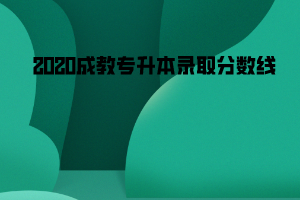 2020成教专升本录取分数线